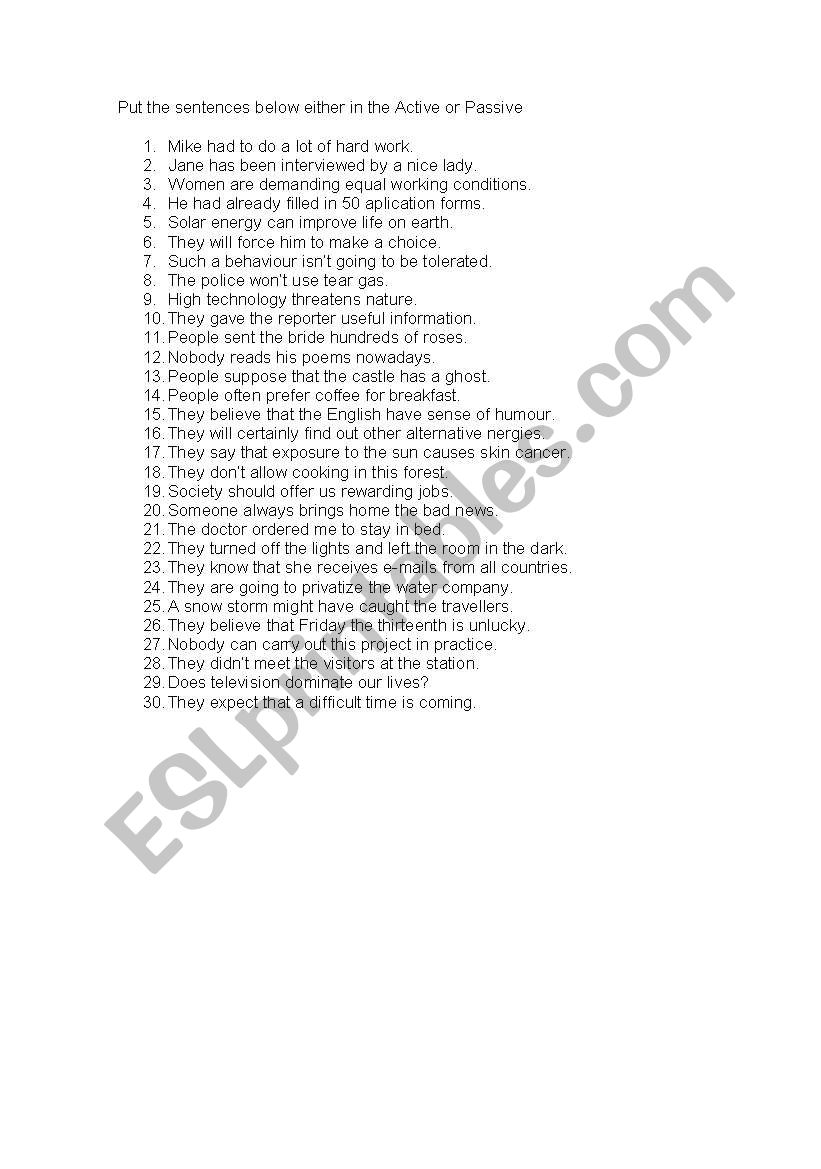 Put the sentences below either in the Active or Passive

1. Mike had to do a lot of hard work.
2. Jane has been interviewed by a nice lady.
3. Women are demanding equal working conditions.
4. He had already filled in 50 aplication forms.
5. Solar energy can improve life on earth.
6. They will force him to make a choice.
7. Such a behaviour isn't going to be tolerated.
8. The police won't use tear gas.
9. High technology threatens nature.
10. They gave the reporter useful information.
11. People sent the bride hundreds of roses.
12. Nobody reads his poems nowadays.
13. People suppose that the castle has a ghost.
14. People often prefer coffee for breakfast.
15. They believe that the English have sense of humour.
16. They will certainly find out other alternative nergies.
17. They say that exposure to the sun causes skin cancer.
18. They don't allow cooking in this forest.
19. Society should offer us rewarding jobs.
20. Someone always brings home the bad news.
21. The doctor ordered me to stay in bed.
22. They turned off the lights and left the room in the dark.
23. They know that she receives e-mails from all countries.
24. They are going to privatize the water company.
25. A snow storm might have caught the travellers.
26. They believe that Friday the thirteenth is unlucky.
27. Nobody can carry out this project in practice.
28. They didn't meet the visitors at the station.
29. Does television dominate our lives?
30. They expect that a difficult time is coming.

ESLprintables.com